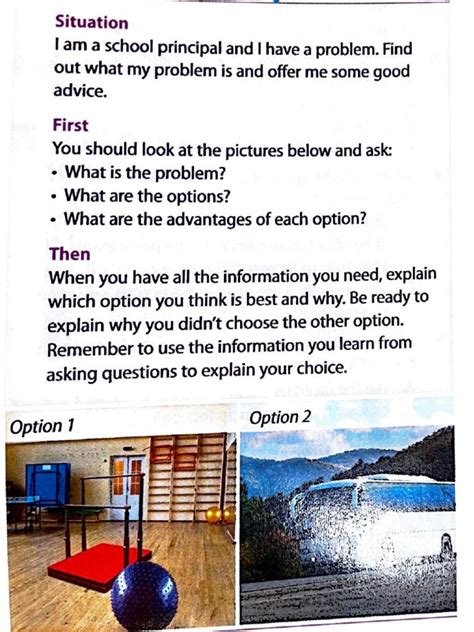 Situation
I am a school principal and I have a problem. Find out what my problem is and offer me some good advice.

First
You should look at the pictures below and ask:
• What is the problem?
• What are the options?
• What are the advantages of each option?

Then
When you have all the information you need, explain which option you think is best and why. Be ready to explain why you didn't choose the other option. Remember to use the information you learn from asking questions to explain your choice.

Option 1

Option 2